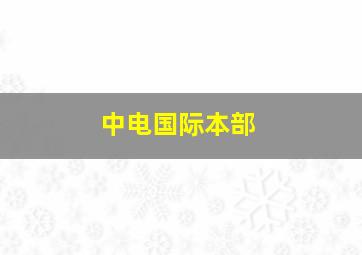 中电国际本部